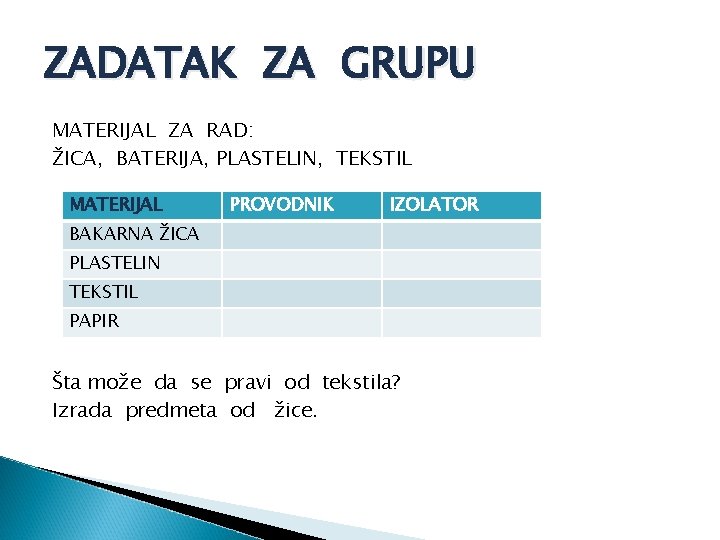 ZADATAK ZA GRUPU

MATERIJAL ZA RAD:
ŽICA, BATERIJA, PLASTELIN, TEKSTIL

| MATERIJAL | PROVODNIK | IZOLATOR |
|---|---|---|
| BAKARNA ŽICA | | |
| PLASTELIN | | |
| TEKSTIL | | |
| PAPIR | | |

Šta može da se pravi od tekstila?
Izrada predmeta od žice.